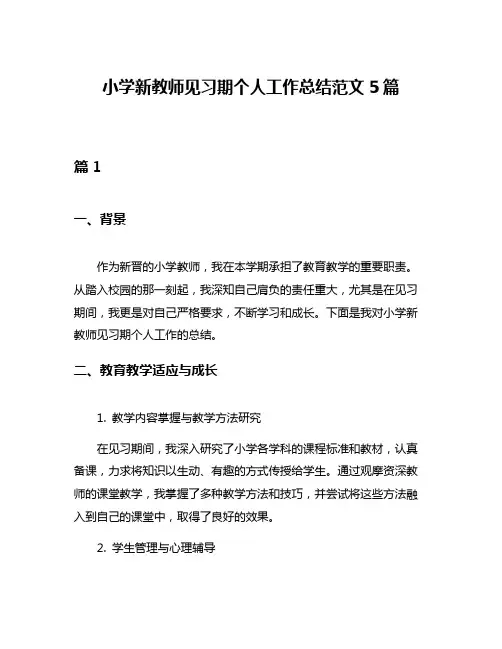 小学新教师见习期个人工作总结范文 5 篇

篇 1

一、背景

作为新晋的小学教师，我在本学期承担了教育教学的重要职责。从踏入校园的那一刻起，我深知自己肩负的责任重大，尤其是在见习期间，我更是对自己严格要求，不断学习和成长。下面是我对小学新教师见习期个人工作的总结。

二、教育教学适应与成长

1. 教学内容掌握与教学方法研究

在见习期间，我深入研究了小学各学科的课程标准和教材，认真备课，力求将知识以生动、有趣的方式传授给学生。通过观摩资深教师的课堂教学，我掌握了多种教学方法和技巧，并尝试将这些方法融入到自己的课堂中，取得了良好的效果。

2. 学生管理与心理辅导